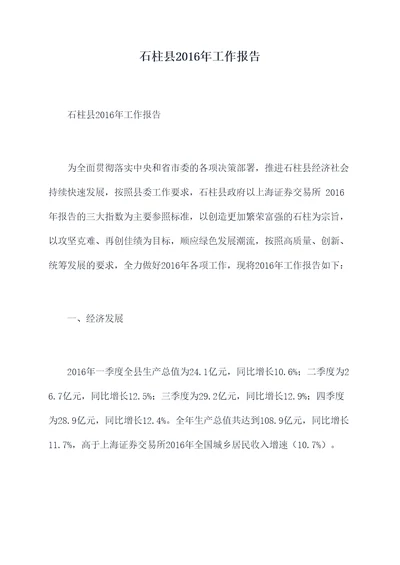 石柱县2016年工作报告

石柱县2016年工作报告

为全面贯彻落实中央和省市委的各项决策部署，推进石柱县经济社会持续快速发展，按照县委工作要求，石柱县政府以上海证券交易所 2016年报告的三大指数为主要参照标准，以创造更加繁荣富强的石柱为宗旨，以攻坚克难、再创佳绩为目标，顺应绿色发展潮流，按照高质量、创新、统筹发展的要求，全力做好2016年各项工作，现将2016年工作报告如下：

一、经济发展

2016年一季度全县生产总值为24.1亿元，同比增长10.6%；二季度为26.7亿元，同比增长12.5%；三季度为29.2亿元，同比增长12.9%；四季度为28.9亿元，同比增长12.4%。全年生产总值共达到108.9亿元，同比增长11.7%，高于上海证券交易所2016年全国城乡居民收入增速（10.7%）。